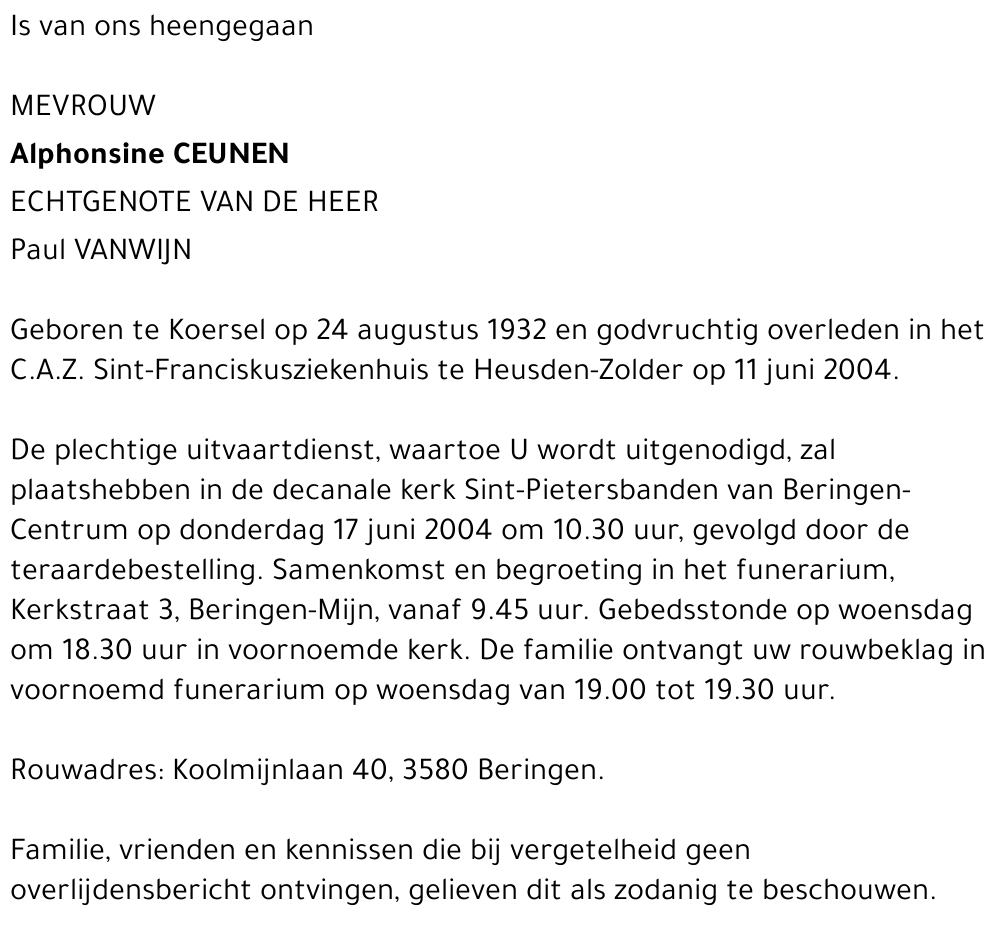 Is van ons heengegaan

MEVROUW
Alphonsine CEUNEN
ECHTGENOTE VAN DE HEER
Paul VANWIJN

Geboren te Koersel op 24 augustus 1932 en godvruchtig overleden in het C.A.Z. Sint-Franciskusziekenhuis te Heusden-Zolder op 11 juni 2004.

De plechtige uitvaartdienst, waartoe U wordt uitgenodigd, zal plaatshebben in de decanale kerk Sint-Pietersbanden van Beringen-Centrum op donderdag 17 juni 2004 om 10.30 uur, gevolgd door de teraardebestelling. Samenkomst en begroeting in het funerarium, Kerkstraat 3, Beringen-Mijn, vanaf 9.45 uur. Gebedsstonde op woensdag om 18.30 uur in voornoemde kerk. De familie ontvangt uw rouwbeklag in voornoemd funerarium op woensdag van 19.00 tot 19.30 uur.

Rouwadres: Koolmijnlaan 40, 3580 Beringen.

Familie, vrienden en kennissen die bij vergetelheid geen overlijdensbericht ontvingen, gelieven dit als zodanig te beschouwen.